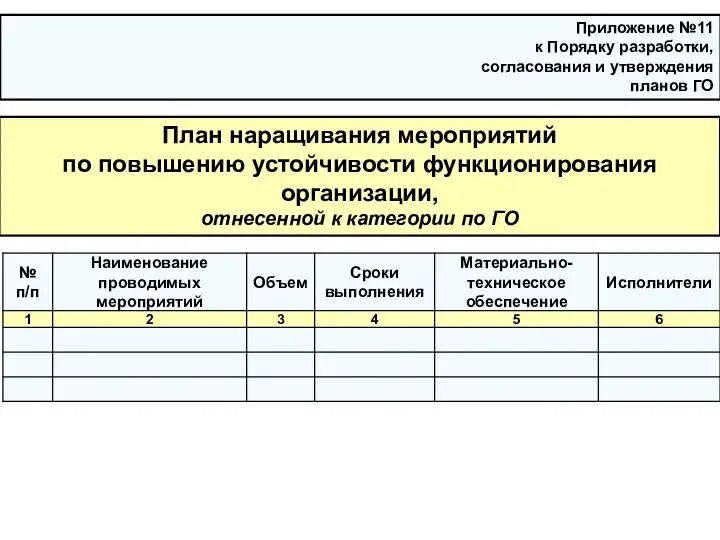 Приложение №11
к Порядку разработки,
согласования и утверждения
планов ГО

План наращивания мероприятий
по повышению устойчивости функционирования
организации,
отнесенной к категории по ГО

| № п/п | Наименование проводимых мероприятий | Объем | Сроки выполнения | Материально-техническое обеспечение | Исполнители |
|---|---|---|---|---|---|
| 1 | 2 | 3 | 4 | 5 | 6 |
| | | | | | |
| | | | | | |
| | | | | | |